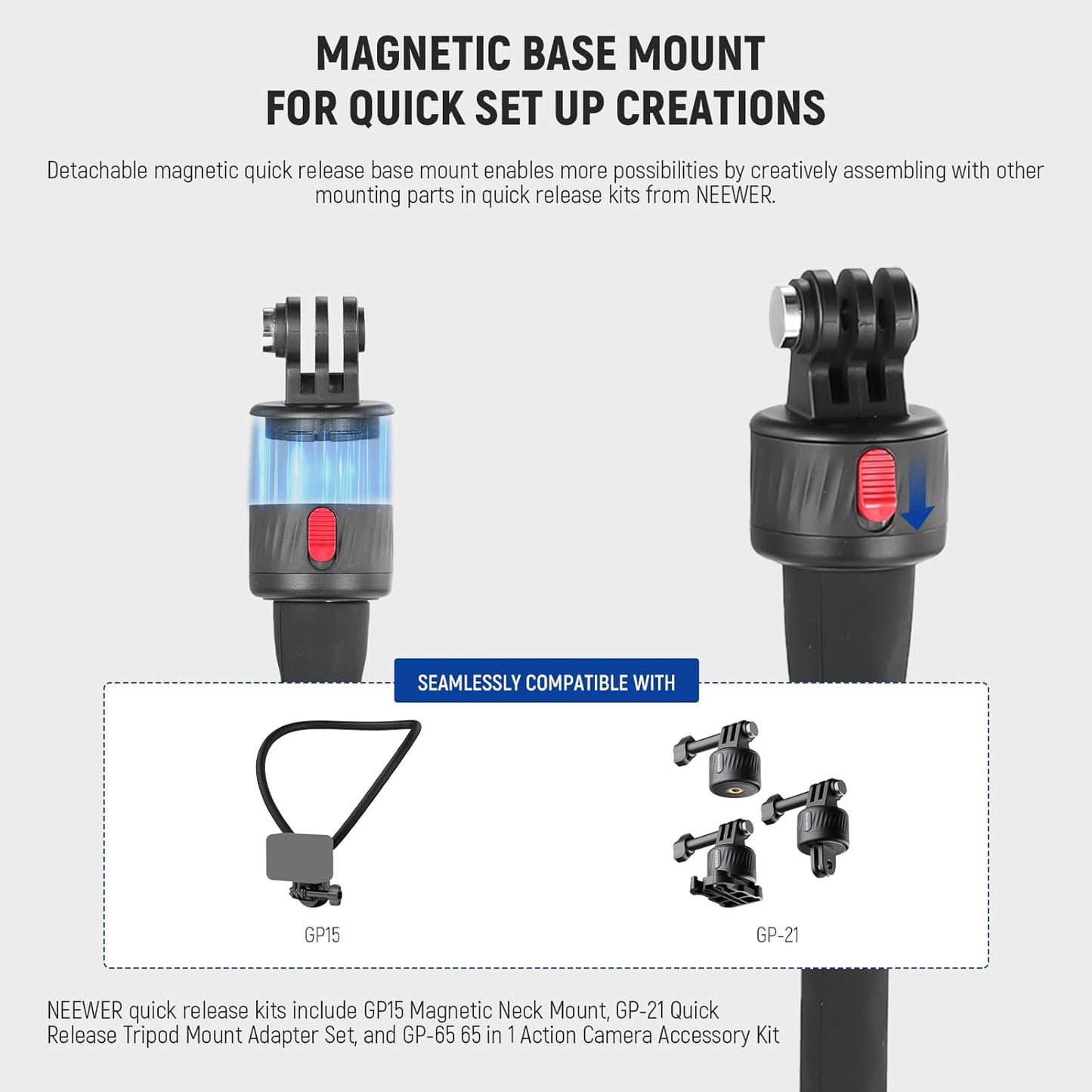 MAGNETIC BASE MOUNT
FOR QUICK SET UP CREATIONS

Detachable magnetic quick release base mount enables more possibilities by creatively assembling with other mounting parts in quick release kits from NEEWER.

SEAMLESSLY COMPATIBLE WITH

GP15

GP-21

NEEWER quick release kits include GP15 Magnetic Neck Mount, GP-21 Quick Release Tripod Mount Adapter Set, and GP-65 65 in 1 Action Camera Accessory Kit